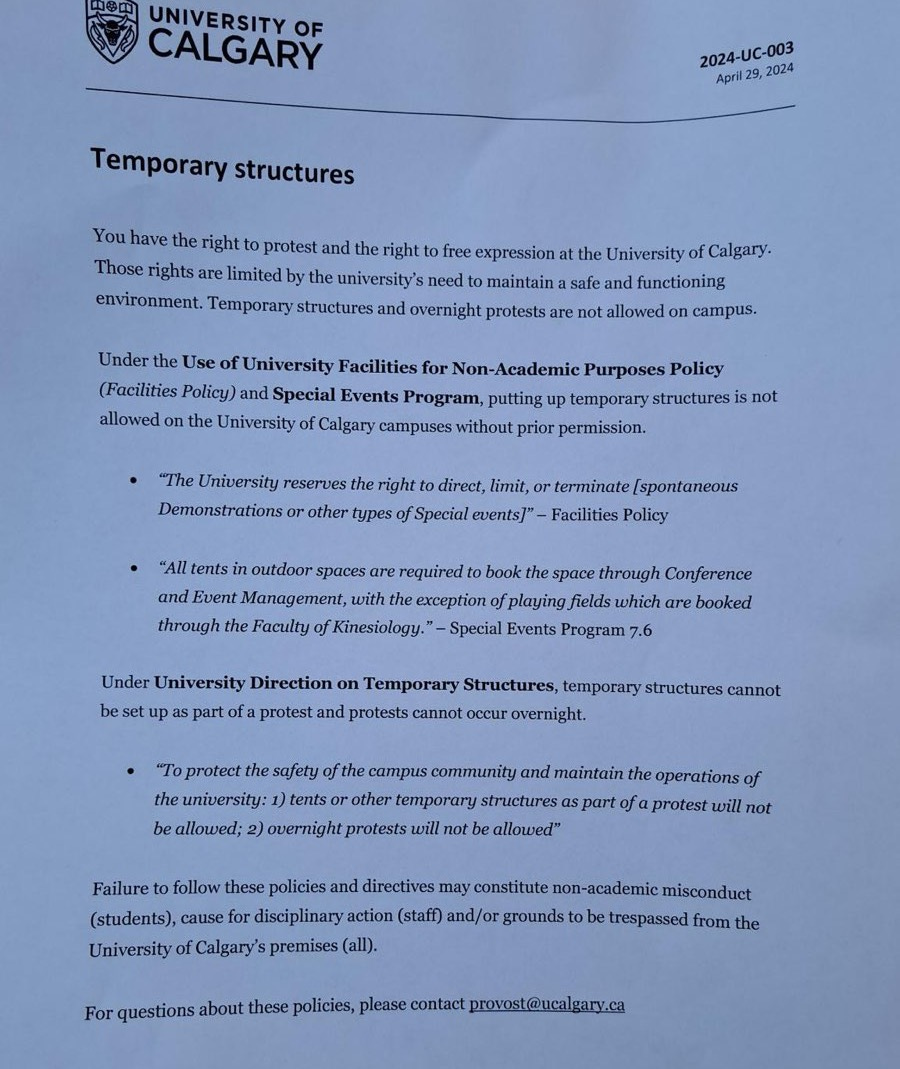 UNIVERSITY OF CALGARY

2024-UC-003
April 29, 2024

Temporary structures

You have the right to protest and the right to free expression at the University of Calgary. Those rights are limited by the university's need to maintain a safe and functioning environment. Temporary structures and overnight protests are not allowed on campus.

Under the Use of University Facilities for Non-Academic Purposes Policy (Facilities Policy) and Special Events Program, putting up temporary structures is not allowed on the University of Calgary campuses without prior permission.

• "The University reserves the right to direct, limit, or terminate [spontaneous Demonstrations or other types of Special events]" – Facilities Policy

• "All tents in outdoor spaces are required to book the space through Conference and Event Management, with the exception of playing fields which are booked through the Faculty of Kinesiology." – Special Events Program 7.6

Under University Direction on Temporary Structures, temporary structures cannot be set up as part of a protest and protests cannot occur overnight.

• "To protect the safety of the campus community and maintain the operations of the university: 1) tents or other temporary structures as part of a protest will not be allowed; 2) overnight protests will not be allowed"

Failure to follow these policies and directives may constitute non-academic misconduct (students), cause for disciplinary action (staff) and/or grounds to be trespassed from the University of Calgary's premises (all).

For questions about these policies, please contact provost@ucalgary.ca